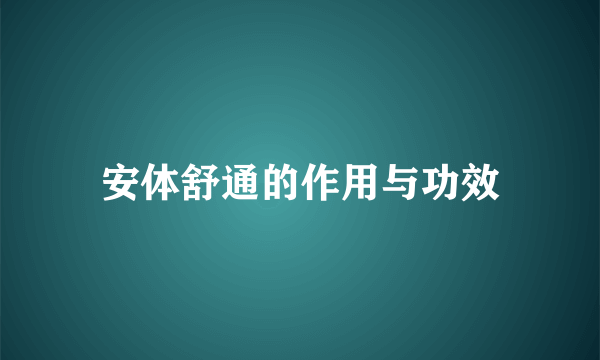 安体舒通的作用与功效